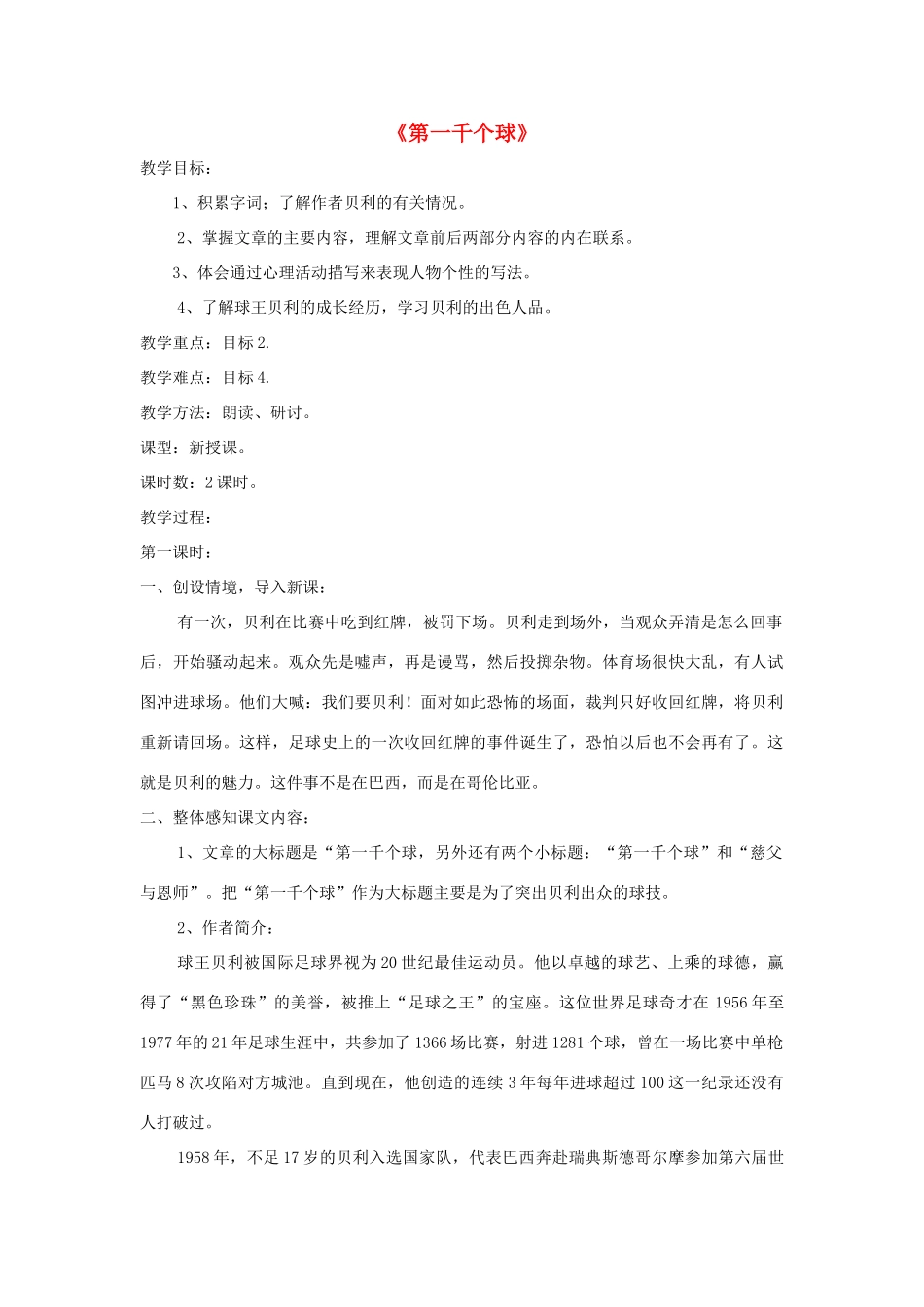 《第一千个球》

教学目标：

1、积累字词；了解作者贝利的有关情况。

2、掌握文章的主要内容，理解文章前后两部分内容的内在联系。

3、体会通过心理活动描写来表现人物个性的写法。

4、了解球王贝利的成长经历，学习贝利的出色人品。

教学重点：目标2.

教学难点：目标4.

教学方法：朗读、研讨。

课型：新授课。

课时数：2课时。

教学过程：

第一课时：

一、创设情境，导入新课：

有一次，贝利在比赛中吃到红牌，被罚下场。贝利走到场外，当观众弄清是怎么回事后，开始骚动起来。观众先是嘘声，再是谩骂，然后投掷杂物。体育场很快大乱，有人试图冲进球场。他们大喊：我们要贝利！面对如此恐怖的场面，裁判只好收回红牌，将贝利重新请回场。这样，足球史上的一次收回红牌的事件诞生了，恐怕以后也不会再有了。这就是贝利的魅力。这件事不是在巴西，而是在哥伦比亚。

二、整体感知课文内容：

1、文章的大标题是“第一千个球，另外还有两个小标题：“第一千个球”和“慈父与恩师”。把“第一千个球”作为大标题主要是为了突出贝利出众的球技。

2、作者简介：

球王贝利被国际足球界视为20世纪最佳运动员。他以卓越的球艺、上乘的球德，赢得了“黑色珍珠”的美誉，被推上“足球之王”的宝座。这位世界足球奇才在1956年至1977年的21年足球生涯中，共参加了1366场比赛，射进1281个球，曾在一场比赛中单枪匹马8次攻陷对方城池。直到现在，他创造的连续3年每年进球超过100这一纪录还没有人打破过。

1958年，不足17岁的贝利入选国家队，代表巴西奔赴瑞典斯德哥尔摩参加第六届世